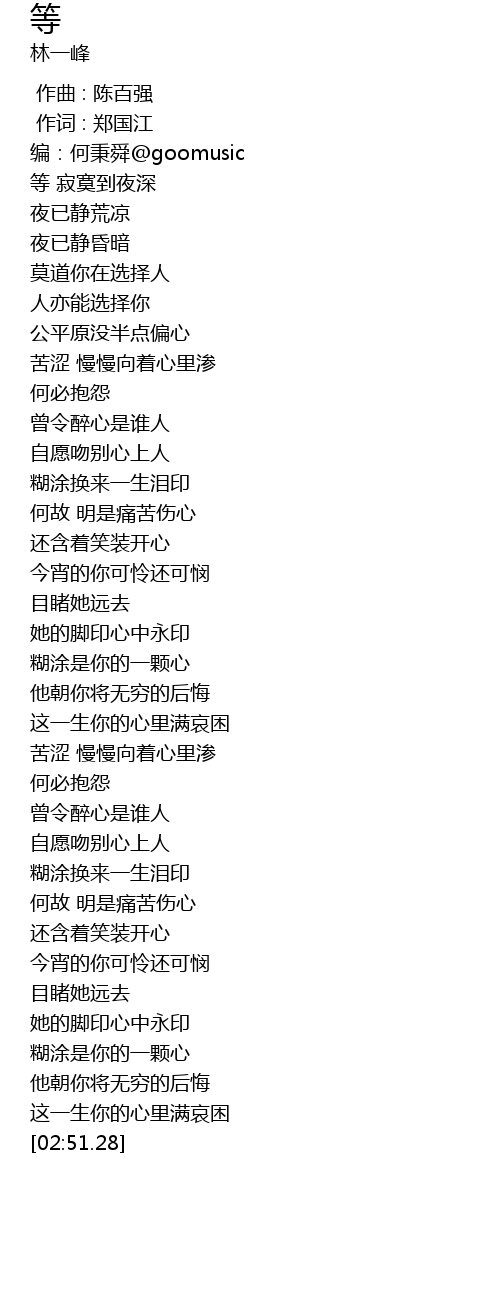 等
林一峰

作曲 : 陈百强
作词 : 郑国江
编 : 何秉舜@goomusic
等 寂寞到夜深
夜已静荒凉
夜已静昏暗
莫道你在选择人
人亦能选择你
公平原没半点偏心
苦涩 慢慢向着心里渗
何必抱怨
曾令醉心是谁人
自愿吻别心上人
糊涂换来一生泪印
何故 明是痛苦伤心
还含着笑装开心
今宵的你可怜还可悯
目睹她远去
她的脚印心中永印
糊涂是你的一颗心
他朝你将无穷的后悔
这一生你的心里满哀困
苦涩 慢慢向着心里渗
何必抱怨
曾令醉心是谁人
自愿吻别心上人
糊涂换来一生泪印
何故 明是痛苦伤心
还含着笑装开心
今宵的你可怜还可悯
目睹她远去
她的脚印心中永印
糊涂是你的一颗心
他朝你将无穷的后悔
这一生你的心里满哀困
[02:51.28]